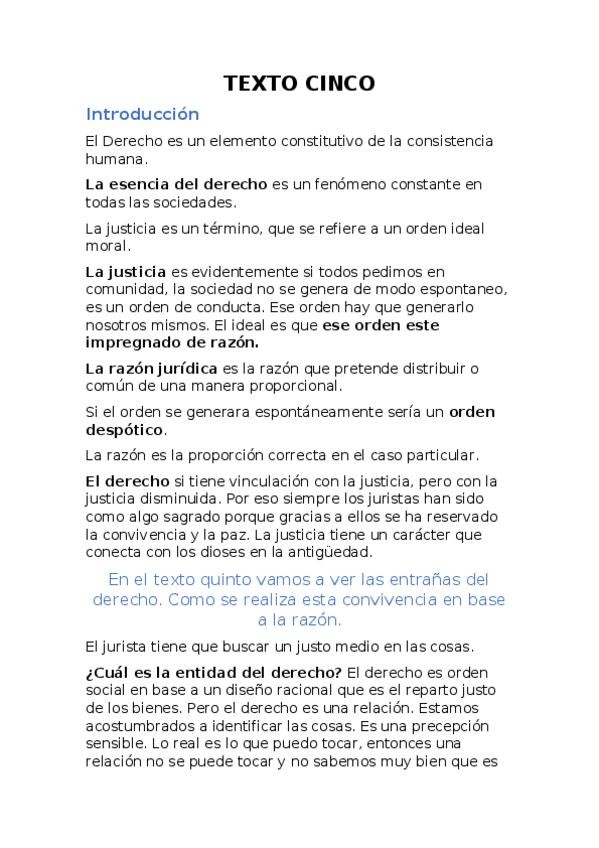 TEXTO CINCO

Introducción

El Derecho es un elemento constitutivo de la consistencia humana.

La esencia del derecho es un fenómeno constante en todas las sociedades.

La justicia es un término, que se refiere a un orden ideal moral.

La justicia es evidentemente si todos pedimos en comunidad, la sociedad no se genera de modo espontaneo, es un orden de conducta. Ese orden hay que generarlo nosotros mismos. El ideal es que ese orden este impregnado de razón.

La razón jurídica es la razón que pretende distribuir o común de una manera proporcional.

Si el orden se generara espontáneamente sería un orden despótico.

La razón es la proporción correcta en el caso particular.

El derecho si tiene vinculación con la justicia, pero con la justicia disminuida. Por eso siempre los juristas han sido como algo sagrado porque gracias a ellos se ha reservado la convivencia y la paz. La justicia tiene un carácter que conecta con los dioses en la antigüedad.

En el texto quinto vamos a ver las entrañas del derecho. Como se realiza esta convivencia en base a la razón.

El jurista tiene que buscar un justo medio en las cosas.

¿Cuál es la entidad del derecho? El derecho es orden social en base a un diseño racional que es el reparto justo de los bienes. Pero el derecho es una relación. Estamos acostumbrados a identificar las cosas. Es una precepción sensible. Lo real es lo que puedo tocar, entonces una relación no se puede tocar y no sabemos muy bien que es